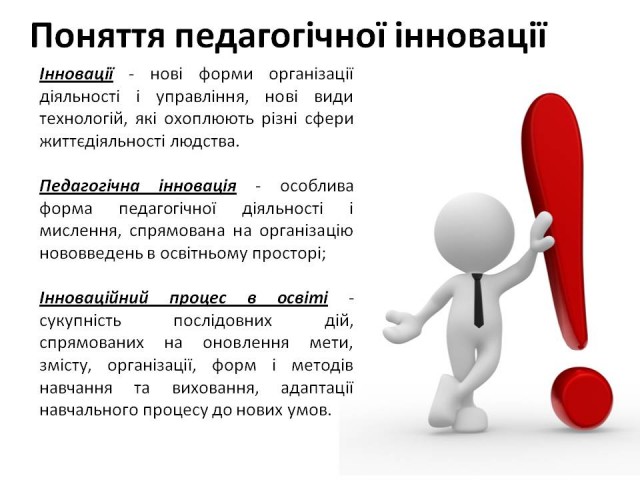 Поняття педагогічної інновації

Інновації - нові форми організації діяльності і управління, нові види технологій, які охоплюють різні сфери життєдіяльності людства.

Педагогічна інновація - особлива форма педагогічної діяльності і мислення, спрямована на організацію нововведень в освітньому просторі;

Інноваційний процес в освіті - сукупність послідовних дій, спрямованих на оновлення мети, змісту, організації, форм і методів навчання та виховання, адаптації навчального процесу до нових умов.